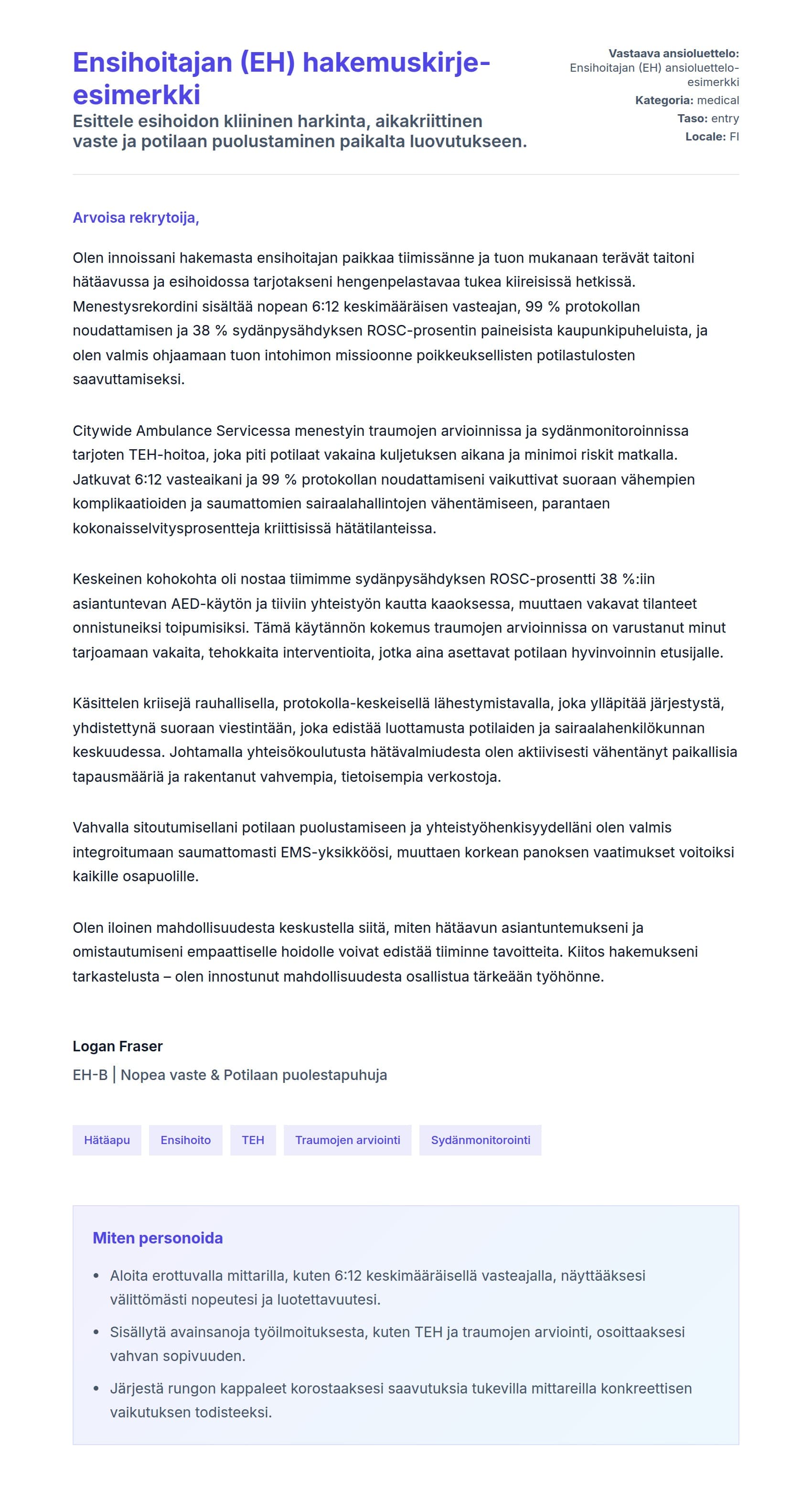 Ensihoitajan (EH) hakemuskirje-esimerkki

Esittele esihoidon kliininen harkinta, aikakriittinen vaste ja potilaan puolustaminen paikalta luovutukseen.

Vastaava ansioluettelo: Ensihoitajan (EH) ansioluettelo-esimerkki
Kategoria: medical
Taso: entry
Locale: FI

Arvoisa rekrytoija,

Olen innoissani hakemasta ensihoitajan paikkaa tiimissänne ja tuon mukanaan terävät taitoni hätäavussa ja esihoidossa tarjotakseni hengenpelastavaa tukea kiireisissä hetkissä. Menestysrekordini sisältää nopean 6:12 keskimääräisen vasteajan, 99 % protokollan noudattamisen ja 38 % sydänpysähdyksen ROSC-prosentin paineisista kaupunkipuheluista, ja olen valmis ohjaamaan tuon intohimon missioonne poikkeuksellisten potilastulosten saavuttamiseksi.

Citywide Ambulance Servicessa menestyin traumojen arvioinnissa ja sydänmonitoroinnissa tarjoten TEH-hoitoa, joka piti potilaat vakaina kuljetuksen aikana ja minimoi riskit matkalla. Jatkuvat 6:12 vasteaikani ja 99 % protokollan noudattamiseni vaikuttivat suoraan vähempien komplikaatioiden ja saumattomien sairaalahallintojen vähentämiseen, parantaen kokonaisselvitysprosentteja kriittisissä hätätilanteissa.

Keskeinen kohokohta oli nostaa tiimimme sydänpysähdyksen ROSC-prosentti 38 %:iin asiantuntevan AED-käytön ja tiiviin yhteistyön kautta kaaoksessa, muuttaen vakavat tilanteet onnistuneiksi toipumisiksi. Tämä käytännön kokemus traumojen arvioinnissa on varustanut minut tarjoamaan vakaita, tehokkaita interventioita, jotka aina asettavat potilaan hyvinvoinnin etusijalle.

Käsittelen kriisejä rauhallisella, protokolla-keskeisellä lähestymistavalla, joka ylläpitää järjestystä, yhdistettynä suoraan viestintään, joka edistää luottamusta potilaiden ja sairaalahenkilökunnan keskuudessa. Johtamalla yhteisökoulutusta hätävalmiudesta olen aktiivisesti vähentänyt paikallisia tapausmääriä ja rakentanut vahvempia, tietoisempia verkostoja.

Vahvalla sitoutumisellani potilaan puolustamiseen ja yhteistyöhenkisyydelläni olen valmis integroitumaan saumattomasti EMS-yksikköösi, muuttaen korkean panoksen vaatimukset voitoiksi kaikille osapuolille.

Olen iloinen mahdollisuudesta keskustella siitä, miten hätäavun asiantuntemukseni ja omistautumiseni empaattiselle hoidolle voivat edistää tiiminne tavoitteita. Kiitos hakemukseni tarkastelusta – olen innostunut mahdollisuudesta osallistua tärkeään työhönne.

Logan Fraser
EH-B | Nopea vaste & Potilaan puolestapuhuja

Hätäapu
Ensihoito
TEH
Traumojen arviointi
Sydänmonitorointi

Miten personoida

• Aloita erottuvalla mittarilla, kuten 6:12 keskimääräisellä vasteajalla, näyttääksesi välittömästi nopeutesi ja luotettavuutesi.
• Sisällytä avainsanoja työilmoituksesta, kuten TEH ja traumojen arviointi, osoittaaksesi vahvan sopivuuden.
• Järjestä rungon kappaleet korostaaksesi saavutuksia tukevilla mittareilla konkreettisen vaikutuksen todisteeksi.